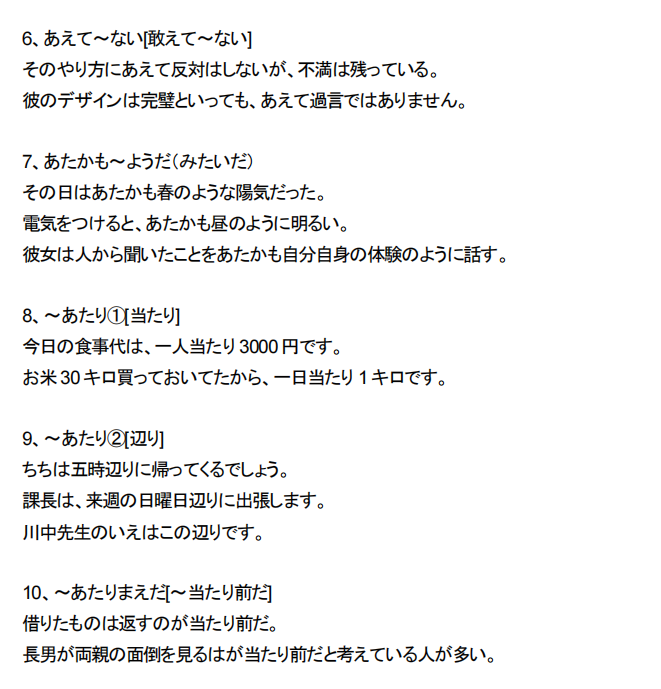 6、あえて～ない[敢えて～ない]
そのやり方にあえて反対はしないが、不満は残っている。
彼のデザインは完璧といっても、あえて過言ではありません。

7、あたかも～ようだ（みたいだ）
その日はあたかも春のような陽気だった。
電気をつけると、あたかも昼のように明るい。
彼女は人から聞いたことをあたかも自分自身の体験のように話す。

8、～あたり①[当たり]
今日の食事代は、一人当たり 3000 円です。
お米 30 キロ買っておいてたから、一日当たり 1 キロです。

9、～あたり②[辺り]
ちちは五時辺りに帰ってくるでしょう。
課長は、来週の日曜日辺りに出張します。
川中先生のいえはこの辺りです。

10、～あたりまえだ[～当たり前だ]
借りたものは返すのが当たり前だ。
長男が両親の面倒を見るはが当たり前だと考えている人が多い。